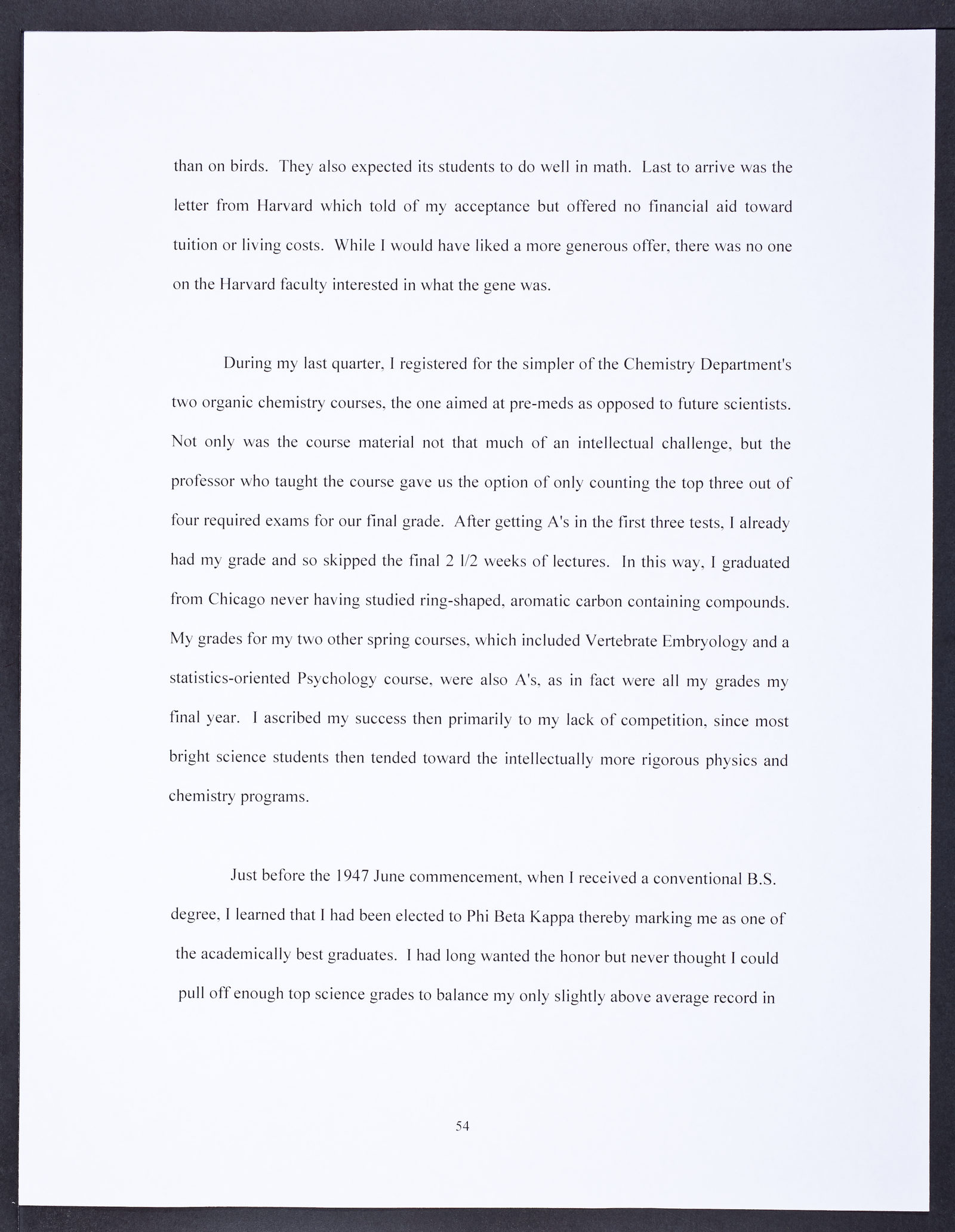 than on birds. They also expected its students to do well in math. Last to arrive was the letter from Harvard which told of my acceptance but offered no financial aid toward tuition or living costs. While I would have liked a more generous offer, there was no one on the Harvard faculty interested in what the gene was.

During my last quarter, I registered for the simpler of the Chemistry Department's two organic chemistry courses, the one aimed at pre-meds as opposed to future scientists. Not only was the course material not that much of an intellectual challenge, but the professor who taught the course gave us the option of only counting the top three out of four required exams for our final grade. After getting A's in the first three tests, I already had my grade and so skipped the final 2 1/2 weeks of lectures. In this way, I graduated from Chicago never having studied ring-shaped, aromatic carbon containing compounds. My grades for my two other spring courses, which included Vertebrate Embryology and a statistics-oriented Psychology course, were also A's, as in fact were all my grades my final year. I ascribed my success then primarily to my lack of competition, since most bright science students then tended toward the intellectually more rigorous physics and chemistry programs.

Just before the 1947 June commencement, when I received a conventional B.S. degree, I learned that I had been elected to Phi Beta Kappa thereby marking me as one of the academically best graduates. I had long wanted the honor but never thought I could pull off enough top science grades to balance my only slightly above average record in

54